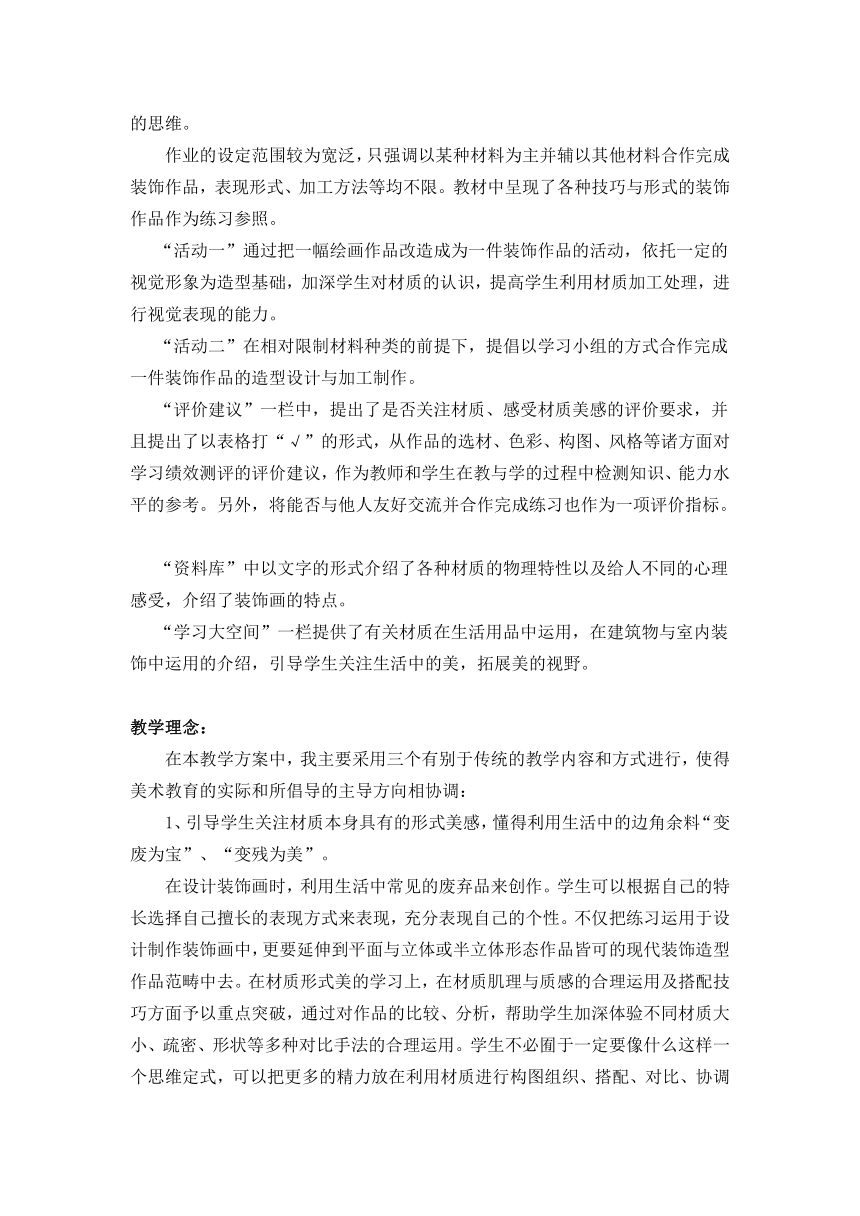 的思维。

作业的设定范围较为宽泛，只强调以某种材料为主并辅以其他材料合作完成装饰作品，表现形式、加工方法等均不限。教材中呈现了各种技巧与形式的装饰作品作为练习参照。

“活动一”通过把一幅绘画作品改造成为一件装饰作品的活动，依托一定的视觉形象为造型基础，加深学生对材质的认识，提高学生利用材质加工处理，进行视觉表现的能力。

“活动二”在相对限制材料种类的前提下，提倡以学习小组的方式合作完成一件装饰作品的造型设计与加工制作。

“评价建议”一栏中，提出了是否关注材质、感受材质美感的评价要求，并且提出了以表格打“√”的形式，从作品的选材、色彩、构图、风格等诸方面对学习绩效测评的评价建议，作为教师和学生在教与学的过程中检测知识、能力水平的参考。另外，将能否与他人友好交流并合作完成练习也作为一项评价指标。

“资料库”中以文字的形式介绍了各种材质的物理特性以及给人不同的心理感受，介绍了装饰画的特点。

“学习大空间”一栏提供了有关材质在生活用品中运用，在建筑物与室内装饰中运用的介绍，引导学生关注生活中的美，拓展美的视野。

教学理念：

在本教学方案中，我主要采用三个有别于传统的教学内容和方式进行，使得美术教育的实际和所倡导的主导方向相协调：

1、引导学生关注材质本身具有的形式美感，懂得利用生活中的边角余料“变废为宝”、“变残为美”。

在设计装饰画时，利用生活中常见的废弃品来创作。学生可以根据自己的特长选择自己擅长的表现方式来表现，充分表现自己的个性。不仅把练习运用于设计制作装饰画中，更要延伸到平面与立体或半立体形态作品皆可的现代装饰造型作品范畴中去。在材质形式美的学习上，在材质肌理与质感的合理运用及搭配技巧方面予以重点突破，通过对作品的比较、分析，帮助学生加深体验不同材质大小、疏密、形状等多种对比手法的合理运用。学生不必囿于一定要像什么这样一个思维定式，可以把更多的精力放在利用材质进行构图组织、搭配、对比、协调